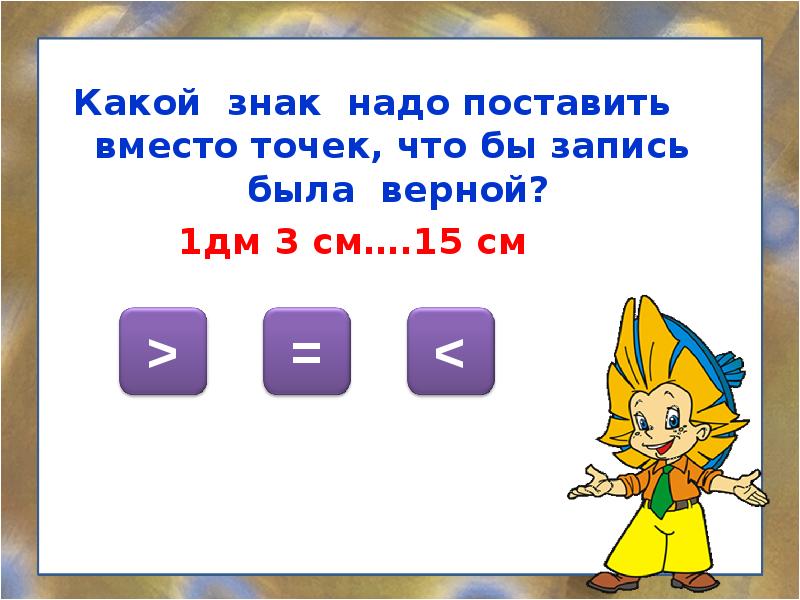 Какой знак надо поставить вместо точек, что бы запись была верной?

1дм 3 см….15 см

>

=

<